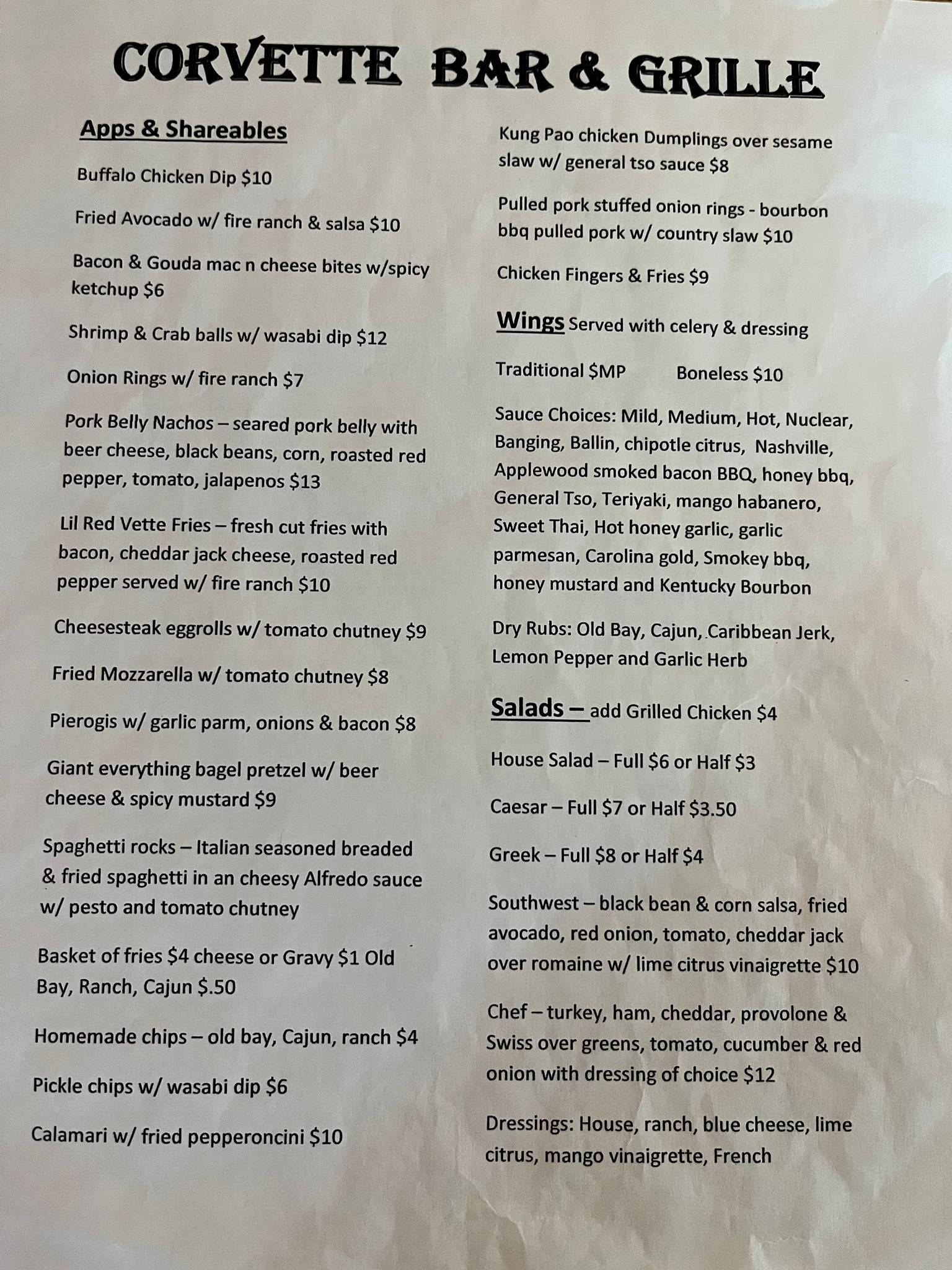 CORVETTE BAR & GRILLE

Apps & Shareables

Buffalo Chicken Dip $10

Fried Avocado w/ fire ranch & salsa $10

Bacon & Gouda mac n cheese bites w/spicy ketchup $6

Shrimp & Crab balls w/ wasabi dip $12

Onion Rings w/ fire ranch $7

Pork Belly Nachos – seared pork belly with beer cheese, black beans, corn, roasted red pepper, tomato, jalapenos $13

Lil Red Vette Fries – fresh cut fries with bacon, cheddar jack cheese, roasted red pepper served w/ fire ranch $10

Cheesesteak eggrolls w/ tomato chutney $9

Fried Mozzarella w/ tomato chutney $8

Pierogis w/ garlic parm, onions & bacon $8

Giant everything bagel pretzel w/ beer cheese & spicy mustard $9

Spaghetti rocks – Italian seasoned breaded & fried spaghetti in an cheesy Alfredo sauce w/ pesto and tomato chutney

Basket of fries $4 cheese or Gravy $1 Old Bay, Ranch, Cajun $.50

Homemade chips – old bay, Cajun, ranch $4

Pickle chips w/ wasabi dip $6

Calamari w/ fried pepperoncini $10

Kung Pao chicken Dumplings over sesame slaw w/ general tso sauce $8

Pulled pork stuffed onion rings - bourbon bbq pulled pork w/ country slaw $10

Chicken Fingers & Fries $9

Wings Served with celery & dressing

Traditional $MP Boneless $10

Sauce Choices: Mild, Medium, Hot, Nuclear, Banging, Ballin, chipotle citrus, Nashville, Applewood smoked bacon BBQ, honey bbq, General Tso, Teriyaki, mango habanero, Sweet Thai, Hot honey garlic, garlic parmesan, Carolina gold, Smokey bbq, honey mustard and Kentucky Bourbon

Dry Rubs: Old Bay, Cajun, Caribbean Jerk, Lemon Pepper and Garlic Herb

Salads – add Grilled Chicken $4

House Salad – Full $6 or Half $3

Caesar – Full $7 or Half $3.50

Greek – Full $8 or Half $4

Southwest – black bean & corn salsa, fried avocado, red onion, tomato, cheddar jack over romaine w/ lime citrus vinaigrette $10

Chef – turkey, ham, cheddar, provolone & Swiss over greens, tomato, cucumber & red onion with dressing of choice $12

Dressings: House, ranch, blue cheese, lime citrus, mango vinaigrette, French